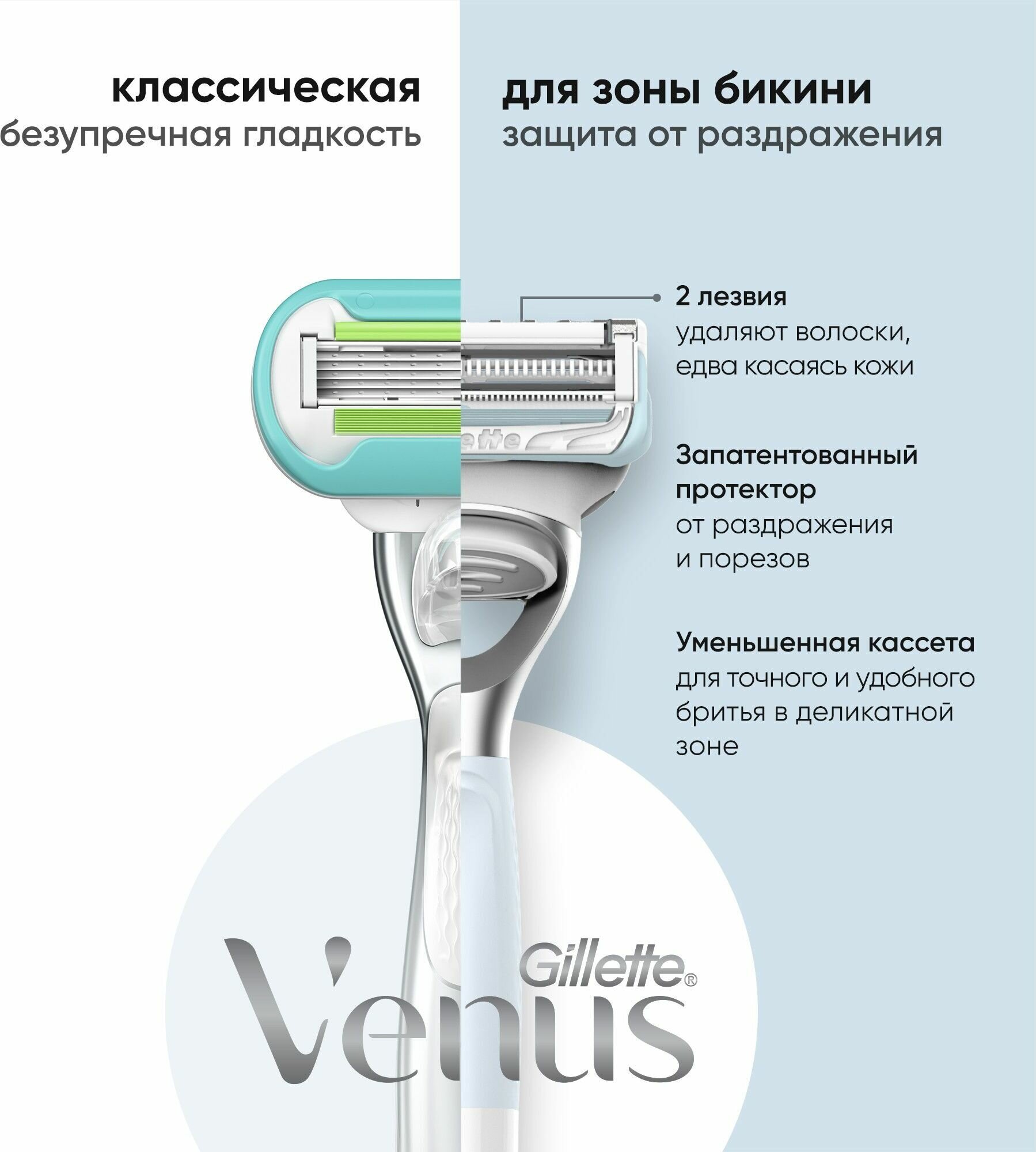 классическая
безупречная гладкость

для зоны бикини
защита от раздражения

2 лезвия
удаляют волоски, едва касаясь кожи

Запатентованный протектор
от раздражения и порезов

Уменьшенная кассета
для точного и удобного бритья в деликатной зоне

Gillette®
Venus